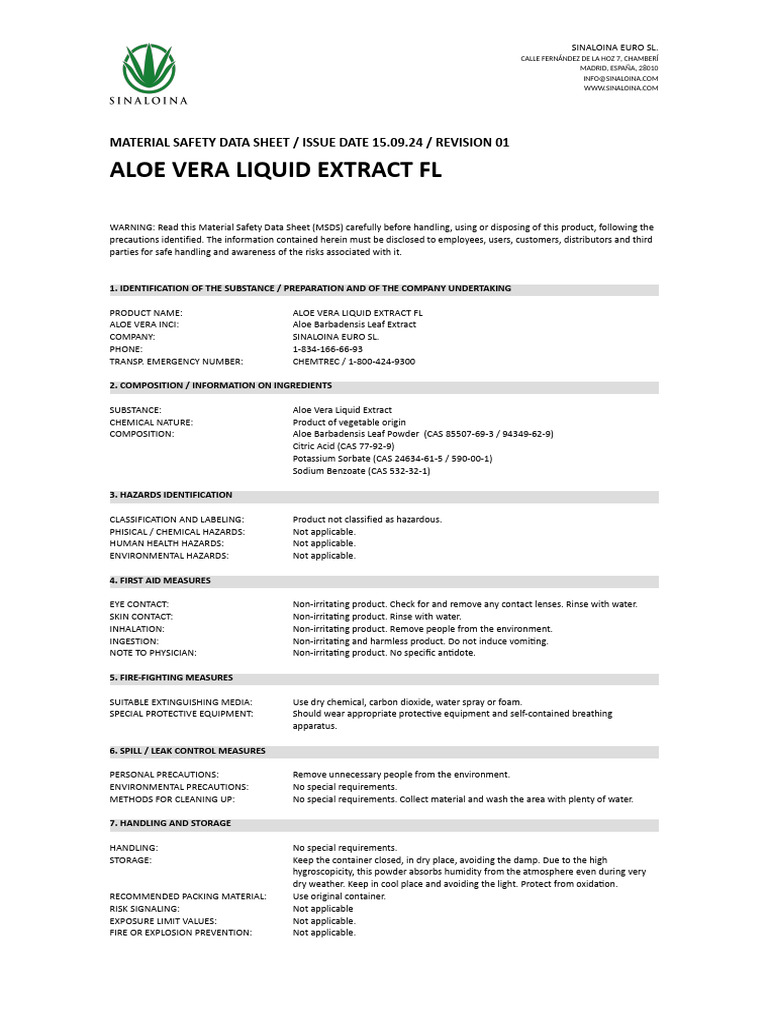 SINALOINA

SINALOINA EURO SL.
CALLE FERNÁNDEZ DE LA HOZ 7, CHAMBERÍ
MADRID, ESPAÑA, 28010
INFO@SINALOINA.COM
WWW.SINALOINA.COM

MATERIAL SAFETY DATA SHEET / ISSUE DATE 15.09.24 / REVISION 01

ALOE VERA LIQUID EXTRACT FL

WARNING: Read this Material Safety Data Sheet (MSDS) carefully before handling, using or disposing of this product, following the precautions identified. The information contained herein must be disclosed to employees, users, customers, distributors and third parties for safe handling and awareness of the risks associated with it.

1. IDENTIFICATION OF THE SUBSTANCE / PREPARATION AND OF THE COMPANY UNDERTAKING

PRODUCT NAME: ALOE VERA LIQUID EXTRACT FL
ALOE VERA INCI: Aloe Barbadensis Leaf Extract
COMPANY: SINALOINA EURO SL.
PHONE: 1-834-166-66-93
TRANSP. EMERGENCY NUMBER: CHEMTREC / 1-800-424-9300

2. COMPOSITION / INFORMATION ON INGREDIENTS

SUBSTANCE: Aloe Vera Liquid Extract
CHEMICAL NATURE: Product of vegetable origin
COMPOSITION: Aloe Barbadensis Leaf Powder (CAS 85507-69-3 / 94349-62-9)
Citric Acid (CAS 77-92-9)
Potassium Sorbate (CAS 24634-61-5 / 590-00-1)
Sodium Benzoate (CAS 532-32-1)

3. HAZARDS IDENTIFICATION

CLASSIFICATION AND LABELING: Product not classified as hazardous.
PHISICAL / CHEMICAL HAZARDS: Not applicable.
HUMAN HEALTH HAZARDS: Not applicable.
ENVIRONMENTAL HAZARDS: Not applicable.

4. FIRST AID MEASURES

EYE CONTACT: Non-irritating product. Check for and remove any contact lenses. Rinse with water.
SKIN CONTACT: Non-irritating product. Rinse with water.
INHALATION: Non-irritating product. Remove people from the environment.
INGESTION: Non-irritating and harmless product. Do not induce vomiting.
NOTE TO PHYSICIAN: Non-irritating product. No specific antidote.

5. FIRE-FIGHTING MEASURES

SUITABLE EXTINGUISHING MEDIA: Use dry chemical, carbon dioxide, water spray or foam.
SPECIAL PROTECTIVE EQUIPMENT: Should wear appropriate protective equipment and self-contained breathing apparatus.

6. SPILL / LEAK CONTROL MEASURES

PERSONAL PRECAUTIONS: Remove unnecessary people from the environment.
ENVIRONMENTAL PRECAUTIONS: No special requirements.
METHODS FOR CLEANING UP: No special requirements. Collect material and wash the area with plenty of water.

7. HANDLING AND STORAGE

HANDLING: No special requirements.
STORAGE: Keep the container closed, in dry place, avoiding the damp. Due to the high hygroscopicity, this powder absorbs humidity from the atmosphere even during very dry weather. Keep in cool place and avoiding the light. Protect from oxidation.
RECOMMENDED PACKING MATERIAL: Use original container.
RISK SIGNALING: Not applicable
EXPOSURE LIMIT VALUES: Not applicable.
FIRE OR EXPLOSION PREVENTION: Not applicable.